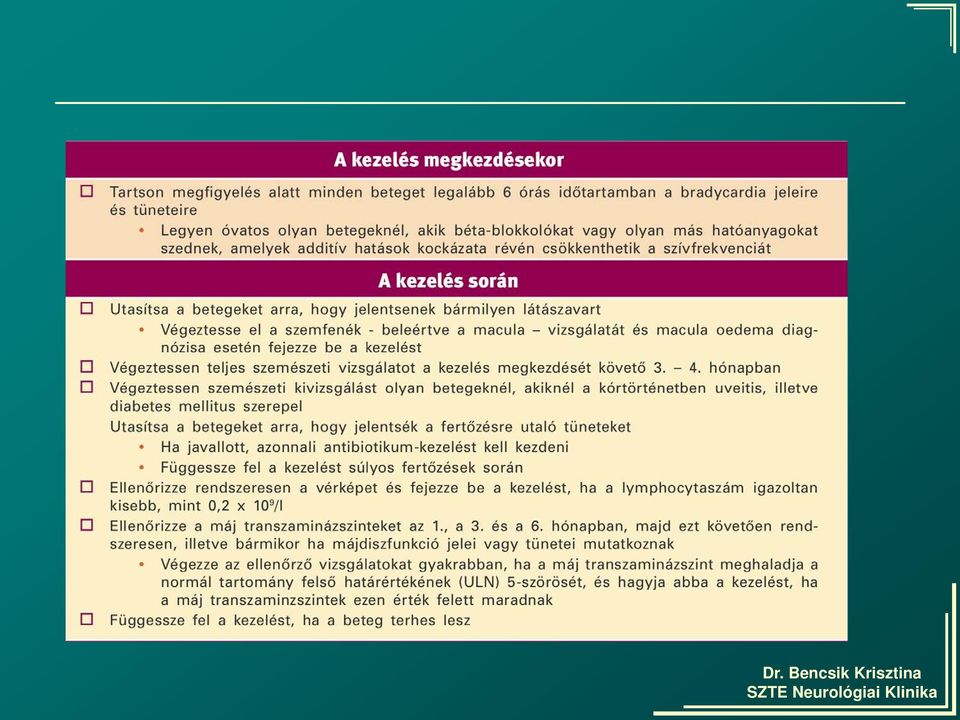 A kezelés megkezdésekor

☐ Tartson megfigyelés alatt minden beteget legalább 6 órás időtartamban a bradycardia jeleire és tüneteire

• Legyen óvatos olyan betegeknél, akik béta-blokkolókat vagy olyan más hatóanyagokat szednek, amelyek additív hatások kockázata révén csökkenthetik a szívfrekvenciát

A kezelés során

☐ Utasítsa a betegeket arra, hogy jelentsenek bármilyen látászavart

• Végeztesse el a szemfenék - beleértve a macula – vizsgálatát és macula oedema diagnózisa esetén fejezze be a kezelést

☐ Végeztessen teljes szemészeti vizsgálatot a kezelés megkezdését követő 3. – 4. hónapban

☐ Végeztessen szemészeti kivizsgálást olyan betegeknél, akiknél a kórtörténetben uveitis, illetve diabetes mellitus szerepel

Utasítsa a betegeket arra, hogy jelentsék a fertőzésre utaló tüneteket

• Ha javallott, azonnali antibiotikum-kezelést kell kezdeni

• Függessze fel a kezelést súlyos fertőzések során

☐ Ellenőrizze rendszeresen a vérképet és fejezze be a kezelést, ha a lymphocytaszám igazoltan kisebb, mint 0,2 x $10^9$/l

☐ Ellenőrizze a máj transzaminázszinteket az 1., a 3. és a 6. hónapban, majd ezt követően rendszeresen, illetve bármikor ha májdiszfunkció jelei vagy tünetei mutatkoznak

• Végezze az ellenőrző vizsgálatokat gyakrabban, ha a máj transzaminázszint meghaladja a normál tartomány felső határértékének (ULN) 5-szörösét, és hagyja abba a kezelést, ha a máj transzaminzszintek ezen érték felett maradnak

☐ Függessze fel a kezelést, ha a beteg terhes lesz

Dr. Bencsik Krisztina
SZTE Neurológiai Klinika